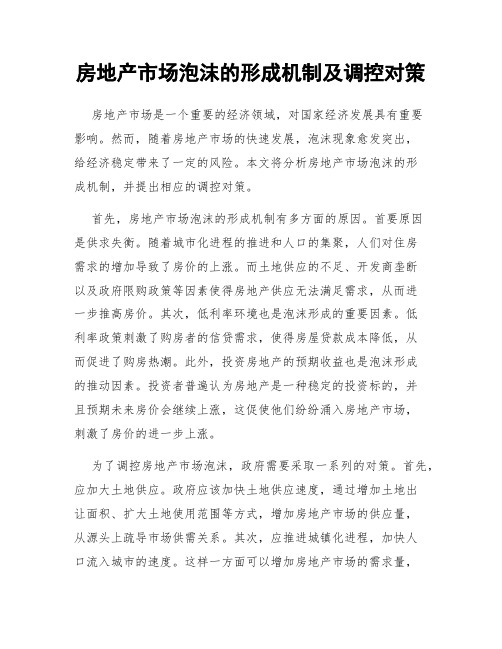 房地产市场泡沫的形成机制及调控对策

房地产市场是一个重要的经济领域，对国家经济发展具有重要影响。然而，随着房地产市场的快速发展，泡沫现象愈发突出，给经济稳定带来了一定的风险。本文将分析房地产市场泡沫的形成机制，并提出相应的调控对策。

首先，房地产市场泡沫的形成机制有多方面的原因。首要原因是供求失衡。随着城市化进程的推进和人口的集聚，人们对住房需求的增加导致了房价的上涨。而土地供应的不足、开发商垄断以及政府限购政策等因素使得房地产供应无法满足需求，从而进一步推高房价。其次，低利率环境也是泡沫形成的重要因素。低利率政策刺激了购房者的信贷需求，使得房屋贷款成本降低，从而促进了购房热潮。此外，投资房地产的预期收益也是泡沫形成的推动因素。投资者普遍认为房地产是一种稳定的投资标的，并且预期未来房价会继续上涨，这促使他们纷纷涌入房地产市场，刺激了房价的进一步上涨。

为了调控房地产市场泡沫，政府需要采取一系列的对策。首先，应加大土地供应。政府应该加快土地供应速度，通过增加土地出让面积、扩大土地使用范围等方式，增加房地产市场的供应量，从源头上疏导市场供需关系。其次，应推进城镇化进程，加快人口流入城市的速度。这样一方面可以增加房地产市场的需求量，